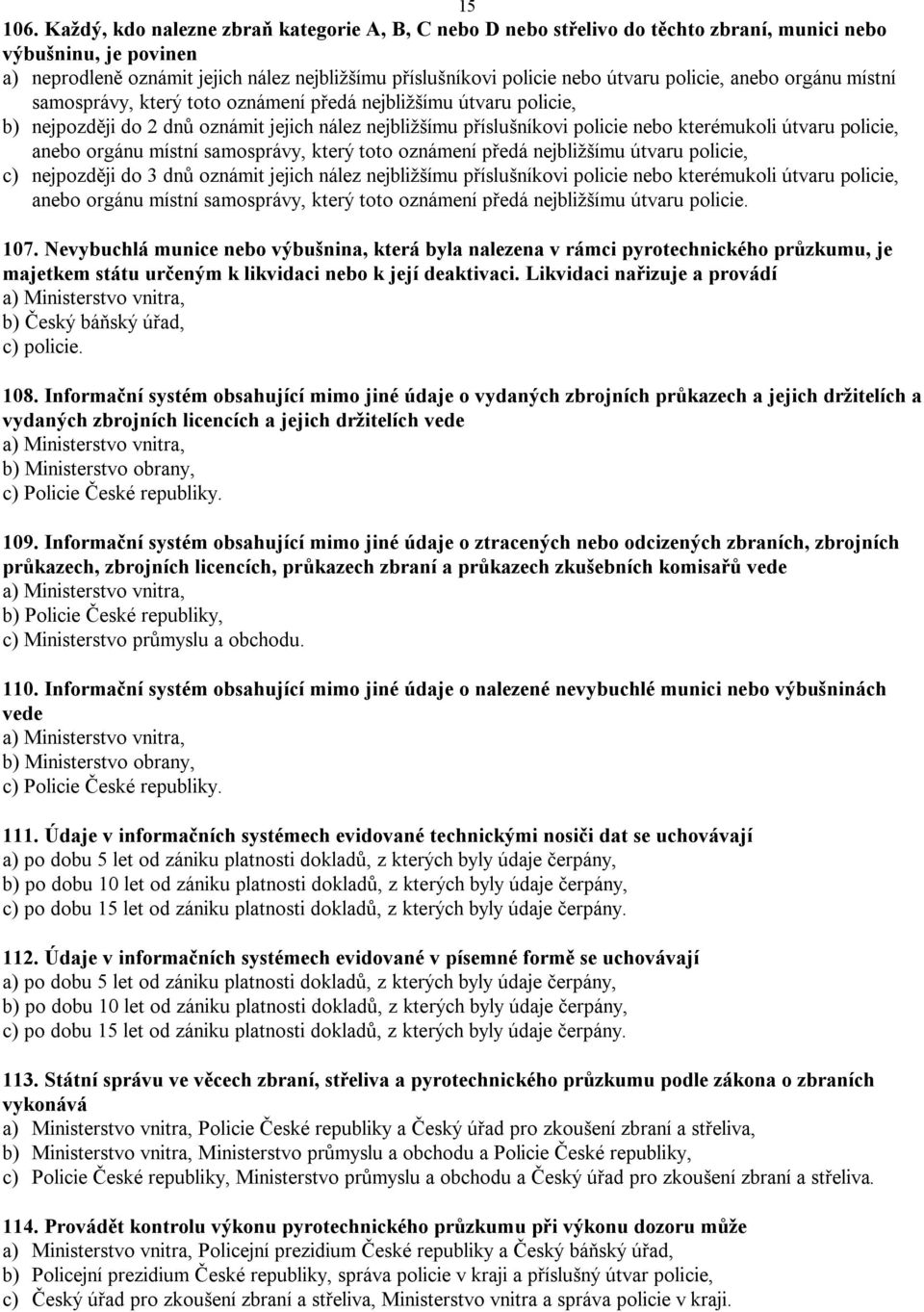 15

106. Každý, kdo nalezne zbraň kategorie A, B, C nebo D nebo střelivo do těchto zbraní, munici nebo výbušninu, je povinen
a) neprodleně oznámit jejich nález nejbližšímu příslušníkovi policie nebo útvaru policie, anebo orgánu místní samosprávy, který toto oznámení předá nejbližšímu útvaru policie,
b) nejpozději do 2 dnů oznámit jejich nález nejbližšímu příslušníkovi policie nebo kterémukoli útvaru policie, anebo orgánu místní samosprávy, který toto oznámení předá nejbližšímu útvaru policie,
c) nejpozději do 3 dnů oznámit jejich nález nejbližšímu příslušníkovi policie nebo kterémukoli útvaru policie, anebo orgánu místní samosprávy, který toto oznámení předá nejbližšímu útvaru policie.

107. Nevybuchlá munice nebo výbušnina, která byla nalezena v rámci pyrotechnického průzkumu, je majetkem státu určeným k likvidaci nebo k její deaktivaci. Likvidaci nařizuje a provádí
a) Ministerstvo vnitra,
b) Český báňský úřad,
c) policie.

108. Informační systém obsahující mimo jiné údaje o vydaných zbrojních průkazech a jejich držitelích a vydaných zbrojních licencích a jejich držitelích vede
a) Ministerstvo vnitra,
b) Ministerstvo obrany,
c) Policie České republiky.

109. Informační systém obsahující mimo jiné údaje o ztracených nebo odcizených zbraních, zbrojních průkazech, zbrojních licencích, průkazech zbraní a průkazech zkušebních komisařů vede
a) Ministerstvo vnitra,
b) Policie České republiky,
c) Ministerstvo průmyslu a obchodu.

110. Informační systém obsahující mimo jiné údaje o nalezené nevybuchlé munici nebo výbušninách vede
a) Ministerstvo vnitra,
b) Ministerstvo obrany,
c) Policie České republiky.

111. Údaje v informačních systémech evidované technickými nosiči dat se uchovávají
a) po dobu 5 let od zániku platnosti dokladů, z kterých byly údaje čerpány,
b) po dobu 10 let od zániku platnosti dokladů, z kterých byly údaje čerpány,
c) po dobu 15 let od zániku platnosti dokladů, z kterých byly údaje čerpány.

112. Údaje v informačních systémech evidované v písemné formě se uchovávají
a) po dobu 5 let od zániku platnosti dokladů, z kterých byly údaje čerpány,
b) po dobu 10 let od zániku platnosti dokladů, z kterých byly údaje čerpány,
c) po dobu 15 let od zániku platnosti dokladů, z kterých byly údaje čerpány.

113. Státní správu ve věcech zbraní, střeliva a pyrotechnického průzkumu podle zákona o zbraních vykonává
a) Ministerstvo vnitra, Policie České republiky a Český úřad pro zkoušení zbraní a střeliva,
b) Ministerstvo vnitra, Ministerstvo průmyslu a obchodu a Policie České republiky,
c) Policie České republiky, Ministerstvo průmyslu a obchodu a Český úřad pro zkoušení zbraní a střeliva.

114. Provádět kontrolu výkonu pyrotechnického průzkumu při výkonu dozoru může
a) Ministerstvo vnitra, Policejní prezidium České republiky a Český báňský úřad,
b) Policejní prezidium České republiky, správa policie v kraji a příslušný útvar policie,
c) Český úřad pro zkoušení zbraní a střeliva, Ministerstvo vnitra a správa policie v kraji.